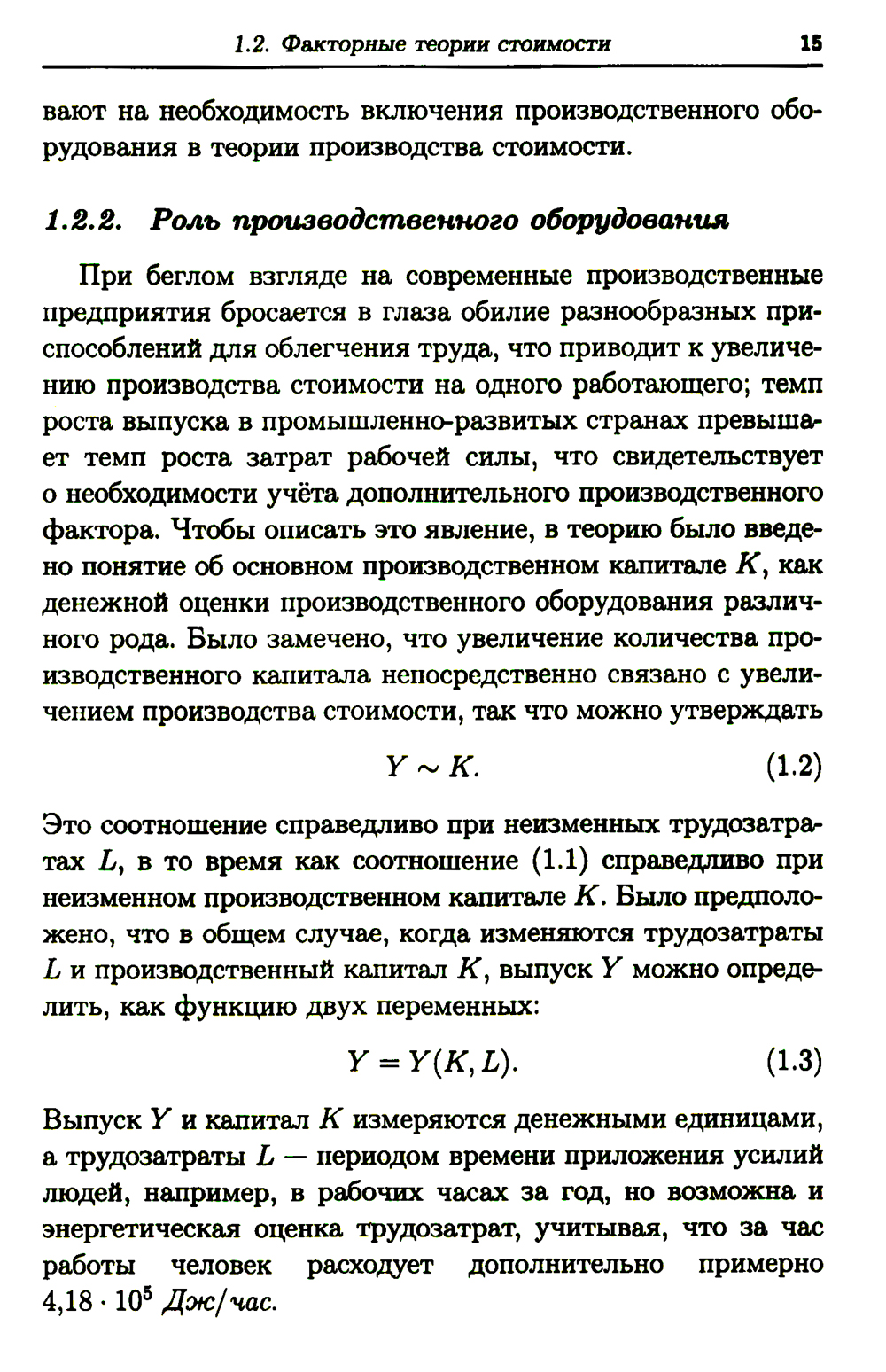 1.2. Факторные теории стоимости 15

вают на необходимость включения производственного оборудования в теории производства стоимости.

1.2.2. Роль производственного оборудования

При беглом взгляде на современные производственные предприятия бросается в глаза обилие разнообразных приспособлений для облегчения труда, что приводит к увеличению производства стоимости на одного работающего; темп роста выпуска в промышленно-развитых странах превышает темп роста затрат рабочей силы, что свидетельствует о необходимости учёта дополнительного производственного фактора. Чтобы описать это явление, в теорию было введено понятие об основном производственном капитале $K$, как денежной оценки производственного оборудования различного рода. Было замечено, что увеличение количества производственного капитала непосредственно связано с увеличением производства стоимости, так что можно утверждать

$Y \sim K.$ (1.2)

Это соотношение справедливо при неизменных трудозатратах $L$, в то время как соотношение (1.1) справедливо при неизменном производственном капитале $K$. Было предположено, что в общем случае, когда изменяются трудозатраты $L$ и производственный капитал $K$, выпуск $Y$ можно определить, как функцию двух переменных:

$Y = Y(K, L).$ (1.3)

Выпуск $Y$ и капитал $K$ измеряются денежными единицами, а трудозатраты $L$ — периодом времени приложения усилий людей, например, в рабочих часах за год, но возможна и энергетическая оценка трудозатрат, учитывая, что за час работы человек расходует дополнительно примерно $4{,}18 \cdot 10^5$ Дж/час.